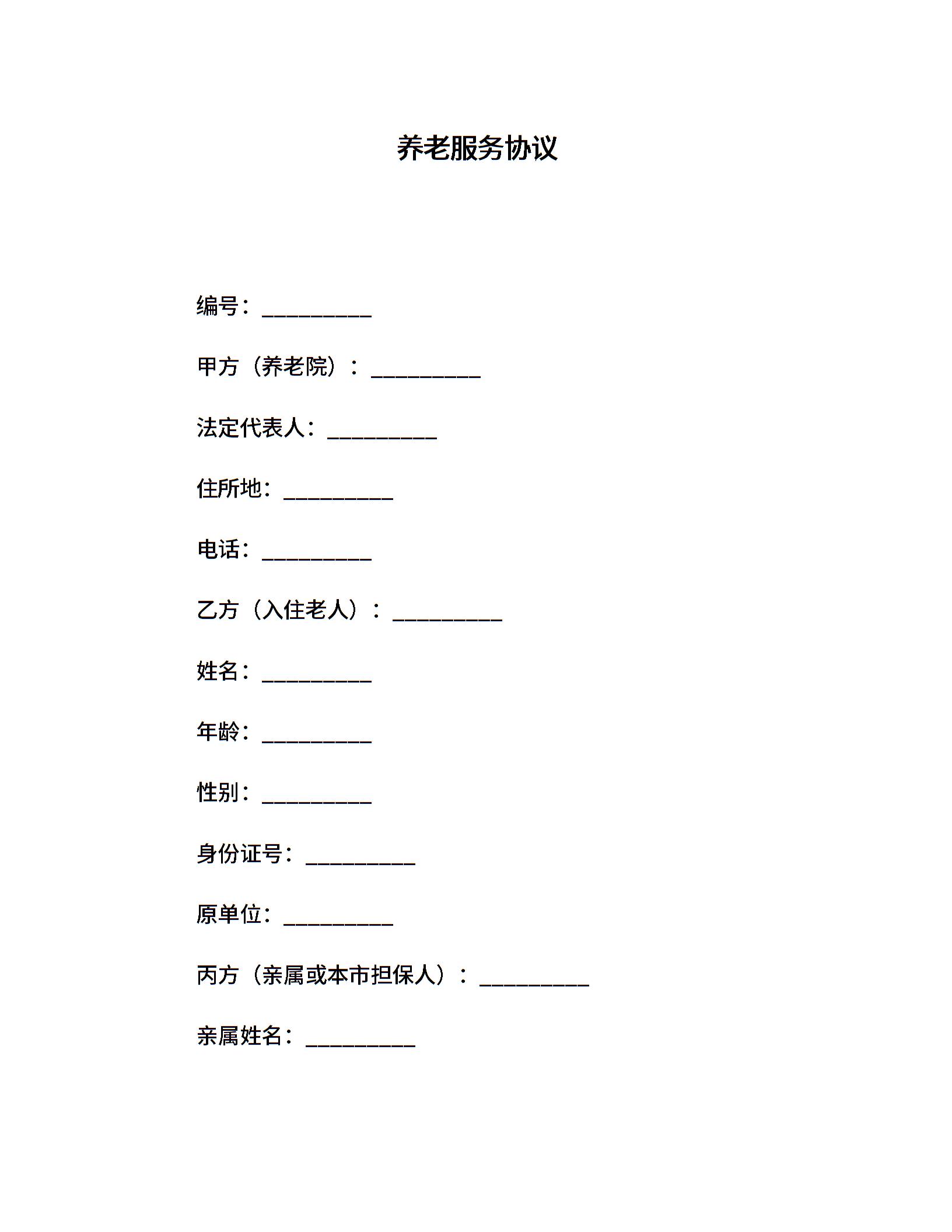 养老服务协议

编号：__________

甲方（养老院）：__________

法定代表人：__________

住所地：__________

电话：__________

乙方（入住老人）：__________

姓名：__________

年龄：__________

性别：__________

身份证号：__________

原单位：__________

丙方（亲属或本市担保人）：__________

亲属姓名：__________